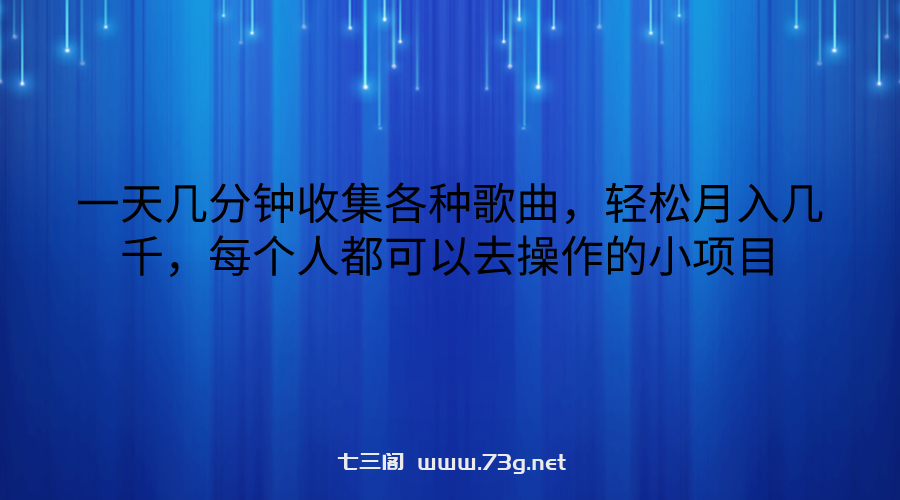 一天几分钟收集各种歌曲，轻松月入几千，每个人都可以去操作的小项目

七三阁 www.73g.net